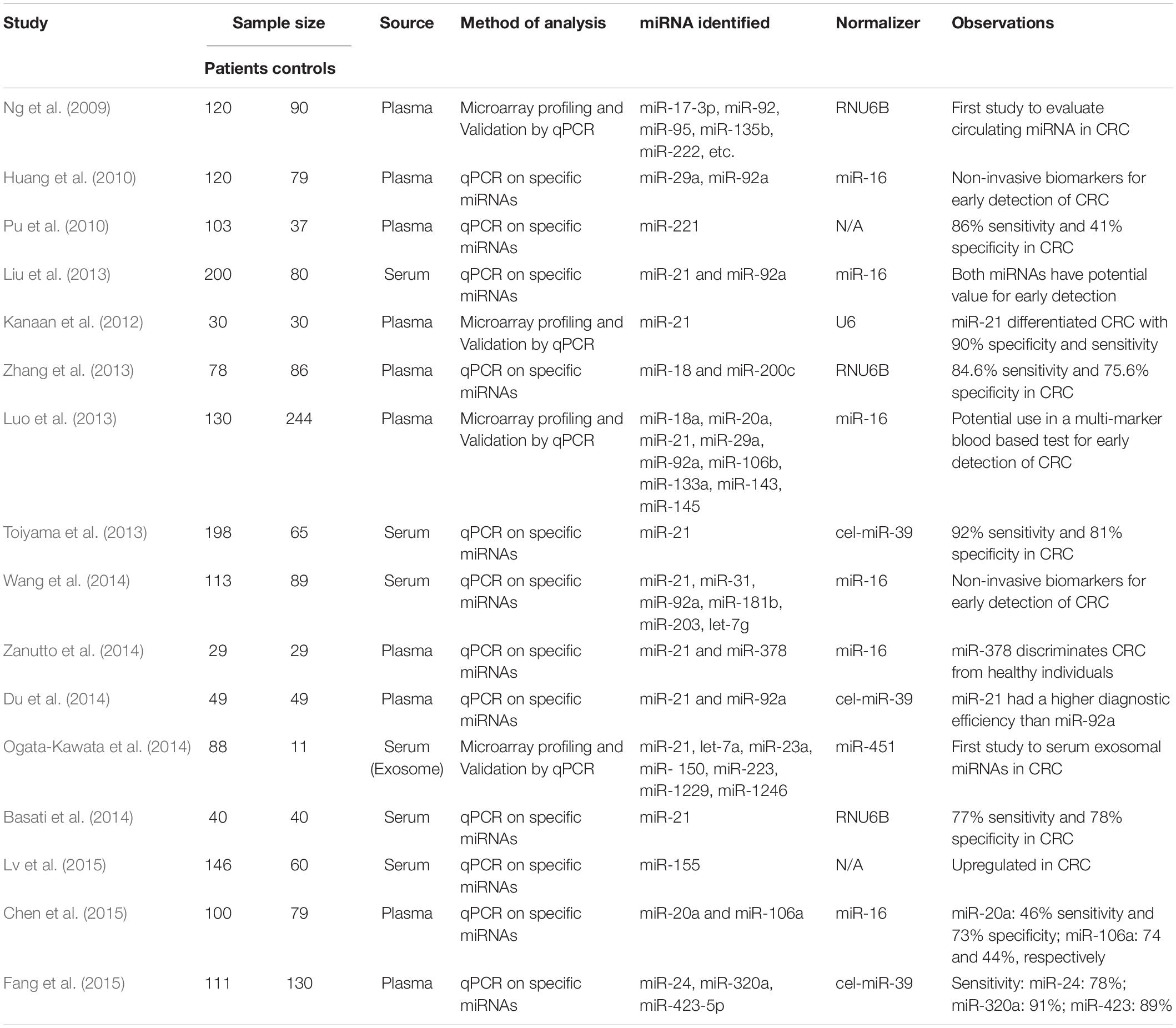 | Study | Sample size | | Source | Method of analysis | miRNA identified | Normalizer | Observations |
|---|---|---|---|---|---|---|---|
| | Patients | controls | | | | | |
| Ng et al. (2009) | 120 | 90 | Plasma | Microarray profiling and Validation by qPCR | miR-17-3p, miR-92, miR-95, miR-135b, miR-222, etc. | RNU6B | First study to evaluate circulating miRNA in CRC |
| Huang et al. (2010) | 120 | 79 | Plasma | qPCR on specific miRNAs | miR-29a, miR-92a | miR-16 | Non-invasive biomarkers for early detection of CRC |
| Pu et al. (2010) | 103 | 37 | Plasma | qPCR on specific miRNAs | miR-221 | N/A | 86% sensitivity and 41% specificity in CRC |
| Liu et al. (2013) | 200 | 80 | Serum | qPCR on specific miRNAs | miR-21 and miR-92a | miR-16 | Both miRNAs have potential value for early detection |
| Kanaan et al. (2012) | 30 | 30 | Plasma | Microarray profiling and Validation by qPCR | miR-21 | U6 | miR-21 differentiated CRC with 90% specificity and sensitivity |
| Zhang et al. (2013) | 78 | 86 | Plasma | qPCR on specific miRNAs | miR-18 and miR-200c | RNU6B | 84.6% sensitivity and 75.6% specificity in CRC |
| Luo et al. (2013) | 130 | 244 | Plasma | Microarray profiling and Validation by qPCR | miR-18a, miR-20a, miR-21, miR-29a, miR-92a, miR-106b, miR-133a, miR-143, miR-145 | miR-16 | Potential use in a multi-marker blood based test for early detection of CRC |
| Toiyama et al. (2013) | 198 | 65 | Serum | qPCR on specific miRNAs | miR-21 | cel-miR-39 | 92% sensitivity and 81% specificity in CRC |
| Wang et al. (2014) | 113 | 89 | Serum | qPCR on specific miRNAs | miR-21, miR-31, miR-92a, miR-181b, miR-203, let-7g | miR-16 | Non-invasive biomarkers for early detection of CRC |
| Zanutto et al. (2014) | 29 | 29 | Plasma | qPCR on specific miRNAs | miR-21 and miR-378 | miR-16 | miR-378 discriminates CRC from healthy individuals |
| Du et al. (2014) | 49 | 49 | Plasma | qPCR on specific miRNAs | miR-21 and miR-92a | cel-miR-39 | miR-21 had a higher diagnostic efficiency than miR-92a |
| Ogata-Kawata et al. (2014) | 88 | 11 | Serum (Exosome) | Microarray profiling and Validation by qPCR | miR-21, let-7a, miR-23a, miR- 150, miR-223, miR-1229, miR-1246 | miR-451 | First study to serum exosomal miRNAs in CRC |
| Basati et al. (2014) | 40 | 40 | Serum | qPCR on specific miRNAs | miR-21 | RNU6B | 77% sensitivity and 78% specificity in CRC |
| Lv et al. (2015) | 146 | 60 | Serum | qPCR on specific miRNAs | miR-155 | N/A | Upregulated in CRC |
| Chen et al. (2015) | 100 | 79 | Plasma | qPCR on specific miRNAs | miR-20a and miR-106a | miR-16 | miR-20a: 46% sensitivity and 73% specificity; miR-106a: 74 and 44%, respectively |
| Fang et al. (2015) | 111 | 130 | Plasma | qPCR on specific miRNAs | miR-24, miR-320a, miR-423-5p | cel-miR-39 | Sensitivity: miR-24: 78%; miR-320a: 91%; miR-423: 89% |